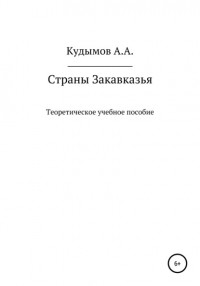 Кудымов А.А.

Страны Закавказья

Теоретическое учебное пособие

6+